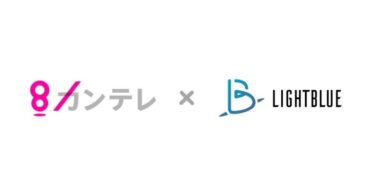 8 カンテレ × LIGHTBLUE